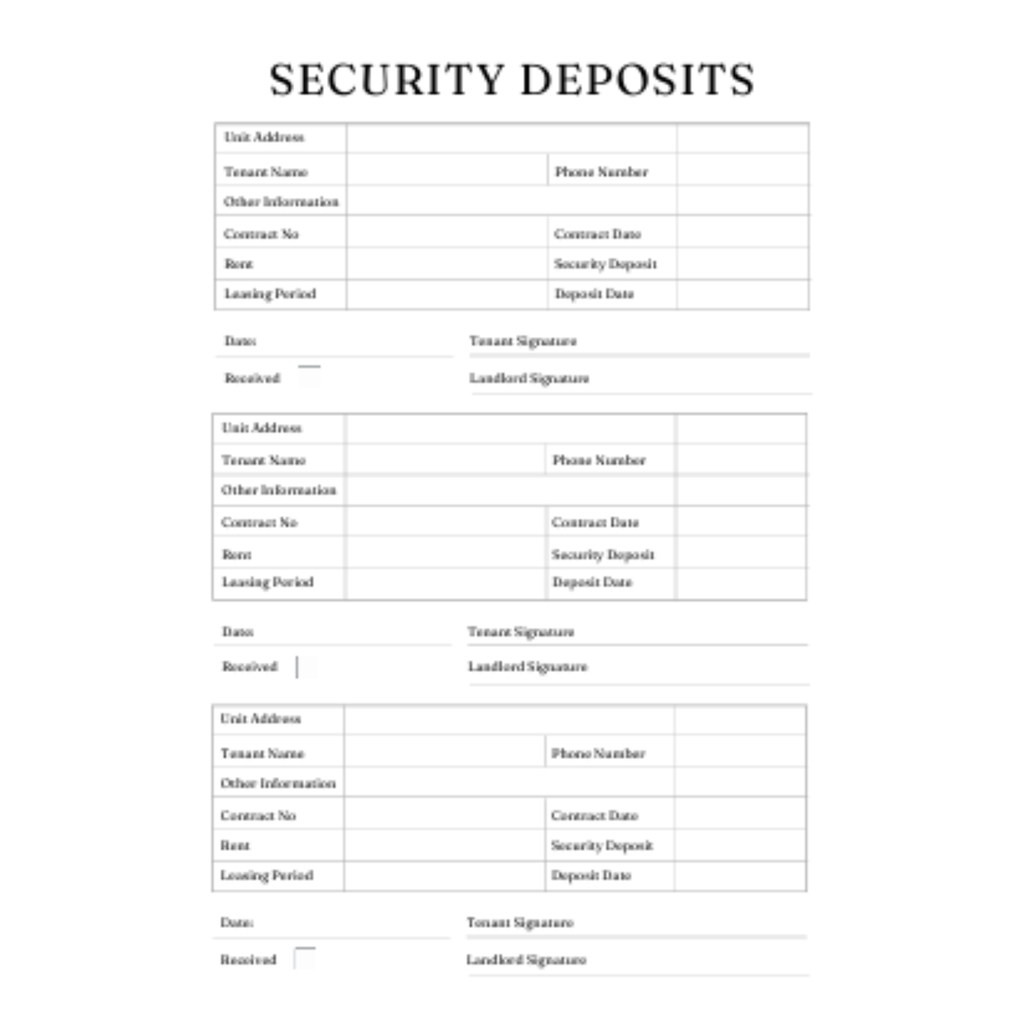 SECURITY DEPOSITS

Unit Address
Tenant Name
Phone Number
Other Information
Contract No
Contract Date
Rent
Security Deposit
Leasing Period
Deposit Date

Date:
Tenant Signature
Received ☐
Landlord Signature

Unit Address
Tenant Name
Phone Number
Other Information
Contract No
Contract Date
Rent
Security Deposit
Leasing Period
Deposit Date

Date:
Tenant Signature
Received ☐
Landlord Signature

Unit Address
Tenant Name
Phone Number
Other Information
Contract No
Contract Date
Rent
Security Deposit
Leasing Period
Deposit Date

Date:
Tenant Signature
Received ☐
Landlord Signature